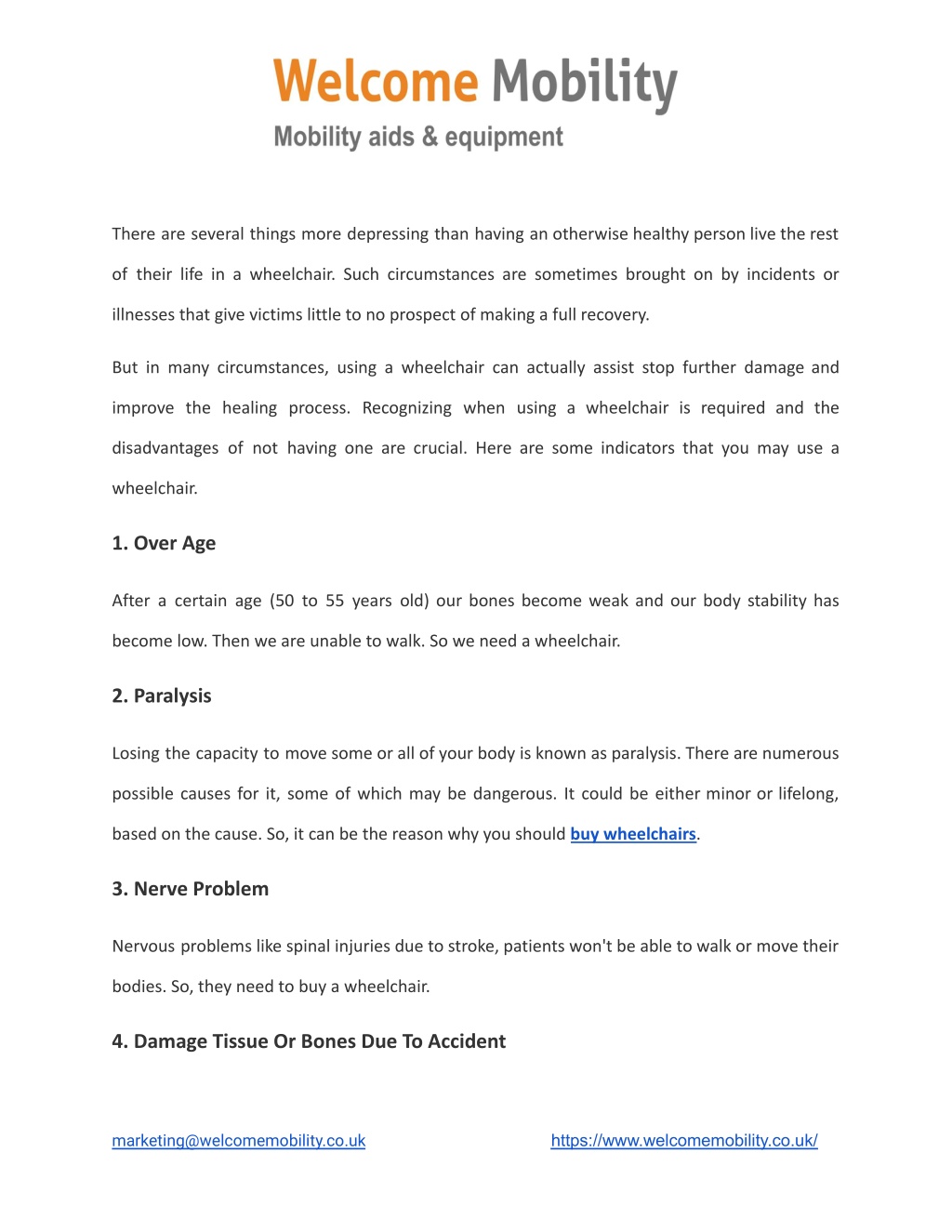 Welcome Mobility
Mobility aids & equipment

There are several things more depressing than having an otherwise healthy person live the rest of their life in a wheelchair. Such circumstances are sometimes brought on by incidents or illnesses that give victims little to no prospect of making a full recovery.

But in many circumstances, using a wheelchair can actually assist stop further damage and improve the healing process. Recognizing when using a wheelchair is required and the disadvantages of not having one are crucial. Here are some indicators that you may use a wheelchair.

1. Over Age

After a certain age (50 to 55 years old) our bones become weak and our body stability has become low. Then we are unable to walk. So we need a wheelchair.

2. Paralysis

Losing the capacity to move some or all of your body is known as paralysis. There are numerous possible causes for it, some of which may be dangerous. It could be either minor or lifelong, based on the cause. So, it can be the reason why you should buy wheelchairs.

3. Nerve Problem

Nervous problems like spinal injuries due to stroke, patients won't be able to walk or move their bodies. So, they need to buy a wheelchair.

4. Damage Tissue Or Bones Due To Accident

marketing@welcomemobility.co.uk https://www.welcomemobility.co.uk/